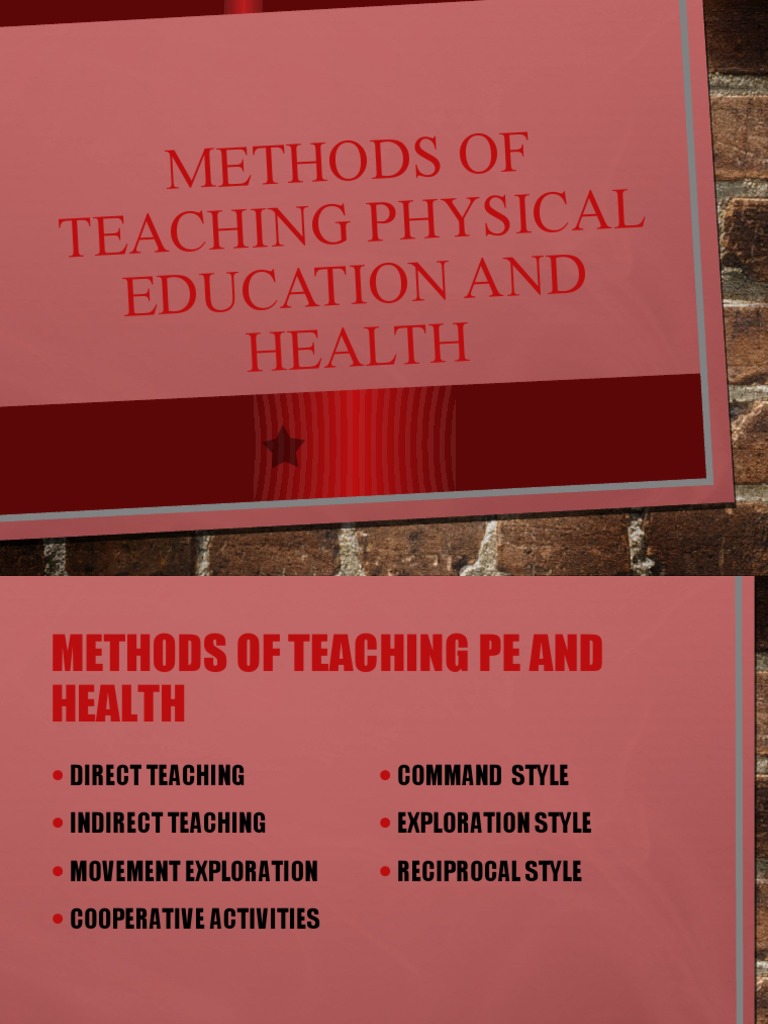 METHODS OF TEACHING PHYSICAL EDUCATION AND HEALTH

METHODS OF TEACHING PE AND HEALTH

• DIRECT TEACHING
• INDIRECT TEACHING
• MOVEMENT EXPLORATION
• COOPERATIVE ACTIVITIES

• COMMAND STYLE
• EXPLORATION STYLE
• RECIPROCAL STYLE